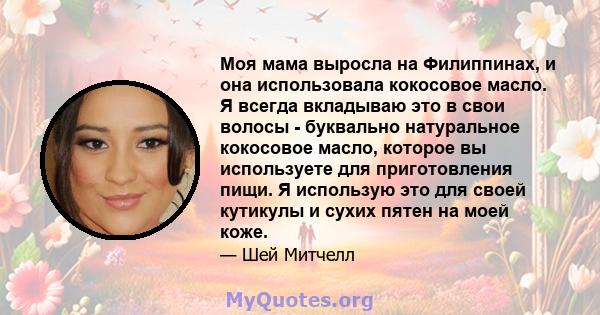 Моя мама выросла на Филиппинах, и она использовала кокосовое масло. Я всегда вкладываю это в свои волосы - буквально натуральное кокосовое масло, которое вы используете для приготовления пищи. Я использую это для своей кутикулы и сухих пятен на моей коже.

— Шей Митчелл

MyQuotes.org